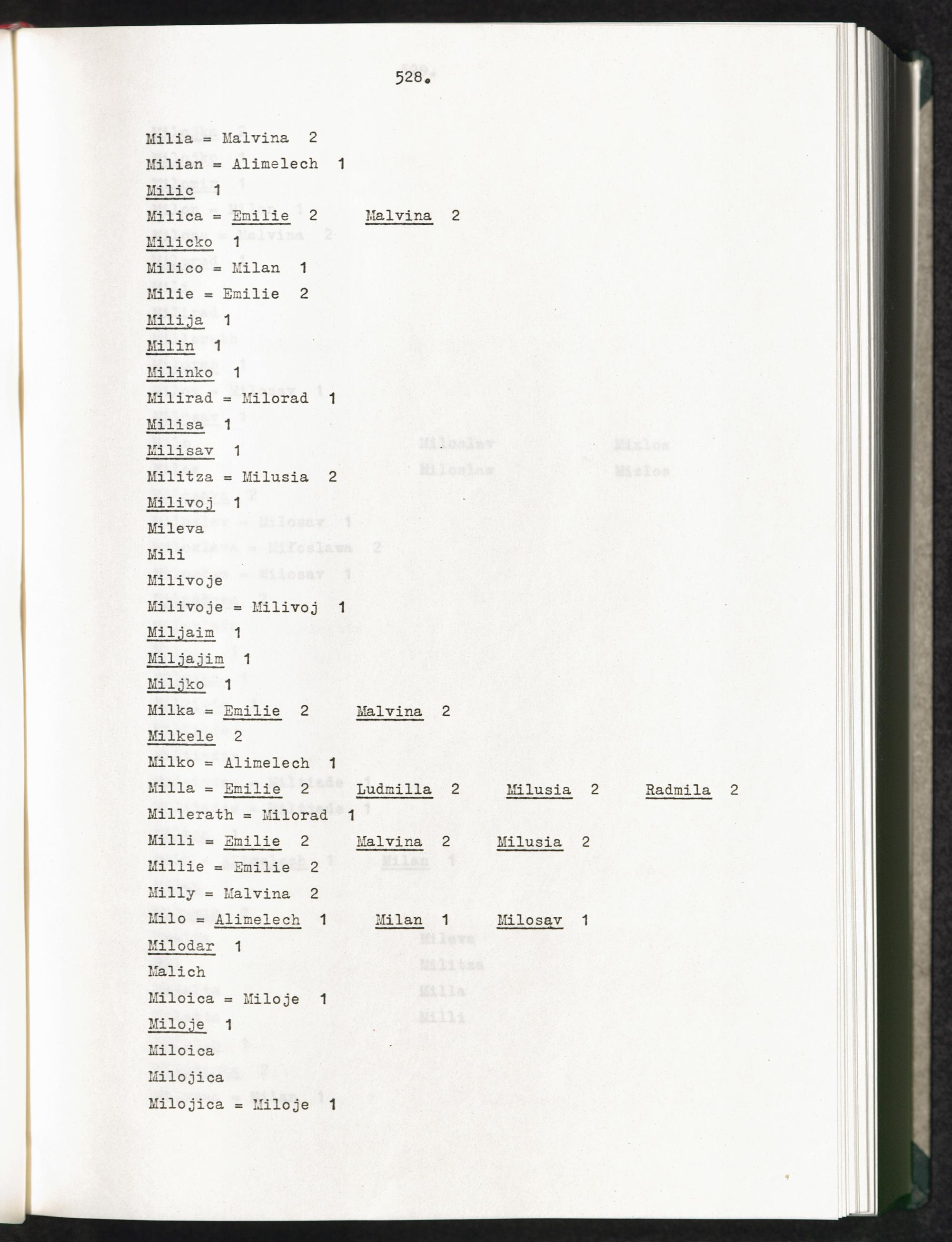 528.

Milia = Malvina 2
Milian = Alimelech 1
Milic 1
Milica = Emilie 2 Malvina 2
Milicko 1
Milico = Milan 1
Milie = Emilie 2
Milija 1
Milin 1
Milinko 1
Milirad = Milorad 1
Milisa 1
Milisav 1
Militza = Milusia 2
Milivoj 1
Mileva
Mili
Milivoje
Milivoje = Milivoj 1
Miljaim 1
Miljajim 1
Miljko 1
Milka = Emilie 2 Malvina 2
Milkele 2
Milko = Alimelech 1
Milla = Emilie 2 Ludmilla 2 Milusia 2 Radmila 2
Millerath = Milorad 1
Milli = Emilie 2 Malvina 2 Milusia 2
Millie = Emilie 2
Milly = Malvina 2
Milo = Alimelech 1 Milan 1 Milosav 1
Milodar 1
Malich
Miloica = Miloje 1
Miloje 1
Miloica
Milojica
Milojica = Miloje 1